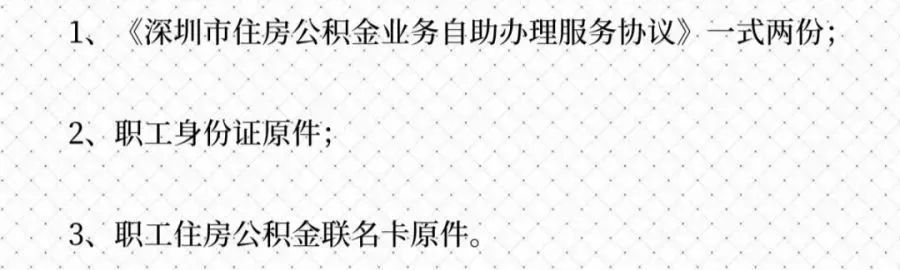 1、《深圳市住房公积金业务自助办理服务协议》一式两份;

2、职工身份证原件;

3、职工住房公积金联名卡原件。